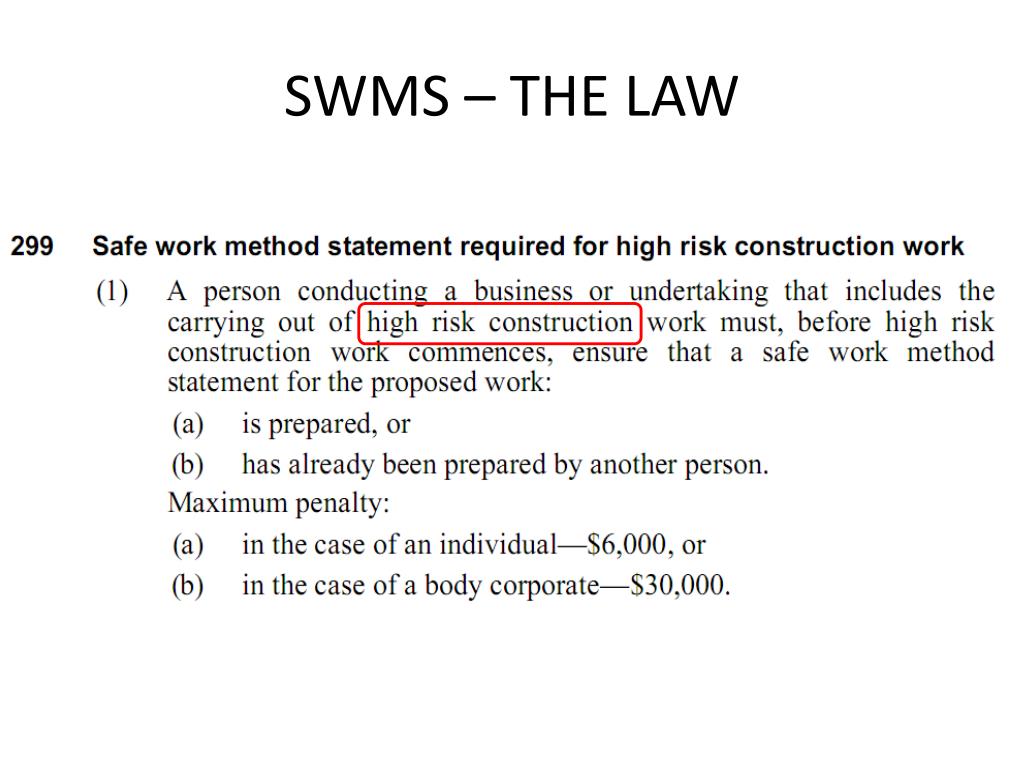 SWMS – THE LAW

299 Safe work method statement required for high risk construction work

(1) A person conducting a business or undertaking that includes the carrying out of high risk construction work must, before high risk construction work commences, ensure that a safe work method statement for the proposed work:

(a) is prepared, or

(b) has already been prepared by another person.

Maximum penalty:

(a) in the case of an individual—\$6,000, or

(b) in the case of a body corporate—\$30,000.